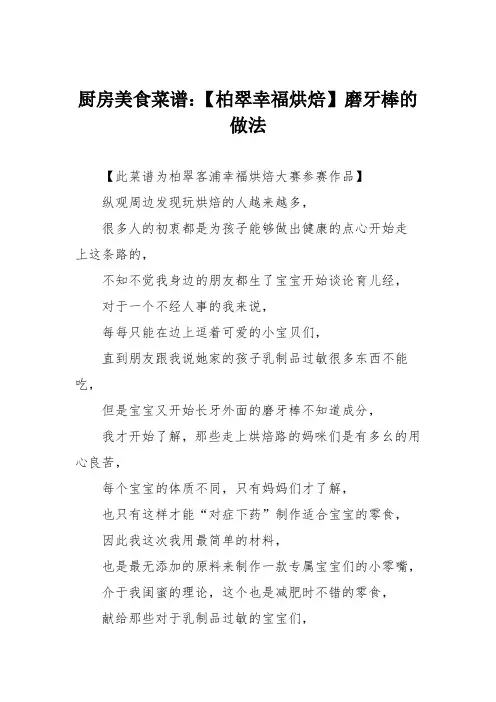 厨房美食菜谱:【柏翠幸福烘焙】磨牙棒的做法

【此菜谱为柏翠客浦幸福烘焙大赛参赛作品】

纵观周边发现玩烘焙的人越来越多,

很多人的初衷都是为孩子能够做出健康的点心开始走上这条路的,

不知不觉我身边的朋友都生了宝宝开始谈论育儿经,

对于一个不经人事的我来说,

每每只能在边上逗着可爱的小宝贝们,

直到朋友跟我说她家的孩子乳制品过敏很多东西不能吃,

但是宝宝又开始长牙外面的磨牙棒不知道成分,

我才开始了解,那些走上烘焙路的妈咪们是有多么的用心良苦,

每个宝宝的体质不同,只有妈妈们才了解,

也只有这样才能“对症下药”制作适合宝宝的零食,

因此我这次我用最简单的材料,

也是最无添加的原料来制作一款专属宝宝们的小零嘴,

介于我闺蜜的理论,这个也是减肥时不错的零食,

献给那些对于乳制品过敏的宝宝们,